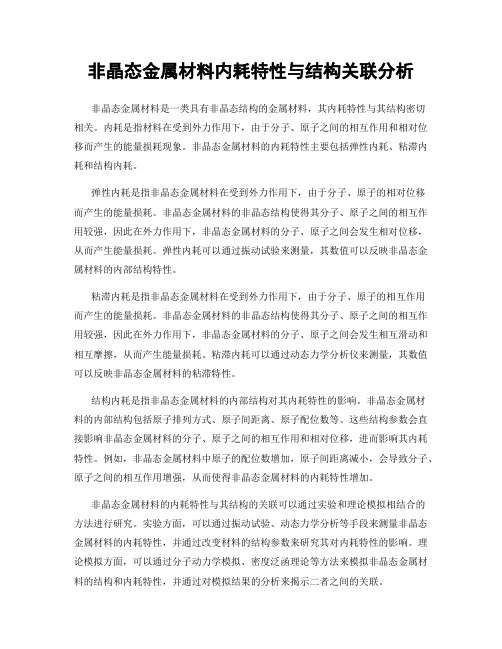 非晶态金属材料内耗特性与结构关联分析

非晶态金属材料是一类具有非晶态结构的金属材料，其内耗特性与其结构密切相关。内耗是指材料在受到外力作用下，由于分子、原子之间的相互作用和相对位移而产生的能量损耗现象。非晶态金属材料的内耗特性主要包括弹性内耗、粘滞内耗和结构内耗。

弹性内耗是指非晶态金属材料在受到外力作用下，由于分子、原子的相对位移而产生的能量损耗。非晶态金属材料的非晶态结构使得其分子、原子之间的相互作用较强，因此在外力作用下，非晶态金属材料的分子、原子之间会发生相对位移，从而产生能量损耗。弹性内耗可以通过振动试验来测量，其数值可以反映非晶态金属材料的内部结构特性。

粘滞内耗是指非晶态金属材料在受到外力作用下，由于分子、原子的相互作用而产生的能量损耗。非晶态金属材料的非晶态结构使得其分子、原子之间的相互作用较强，因此在外力作用下，非晶态金属材料的分子、原子之间会发生相互滑动和相互摩擦，从而产生能量损耗。粘滞内耗可以通过动态力学分析仪来测量，其数值可以反映非晶态金属材料的粘滞特性。

结构内耗是指非晶态金属材料的内部结构对其内耗特性的影响。非晶态金属材料的内部结构包括原子排列方式、原子间距离、原子配位数等。这些结构参数会直接影响非晶态金属材料的分子、原子之间的相互作用和相对位移，进而影响其内耗特性。例如，非晶态金属材料中原子的配位数增加，原子间距离减小，会导致分子、原子之间的相互作用增强，从而使得非晶态金属材料的内耗特性增加。

非晶态金属材料的内耗特性与其结构的关联可以通过实验和理论模拟相结合的方法进行研究。实验方面，可以通过振动试验、动态力学分析等手段来测量非晶态金属材料的内耗特性，并通过改变材料的结构参数来研究其对内耗特性的影响。理论模拟方面，可以通过分子动力学模拟、密度泛函理论等方法来模拟非晶态金属材料的结构和内耗特性，并通过对模拟结果的分析来揭示二者之间的关联。